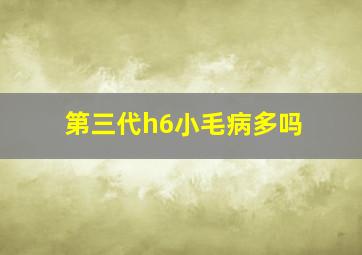 第三代h6小毛病多吗